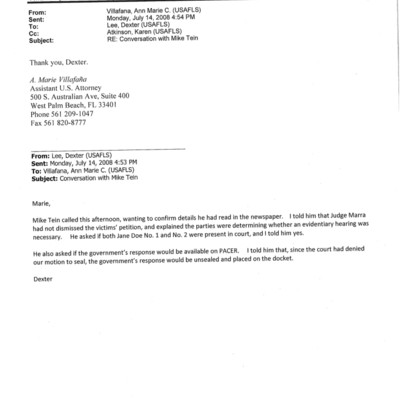 From: Villafana, Ann Marie C. (USAFLS)
Sent: Monday, July 14, 2008 4:54 PM
To: Lee, Dexter (USAFLS)
Cc: Atkinson, Karen (USAFLS)
Subject: RE: Conversation with Mike Tein

Thank you, Dexter.

A. Marie Villafaña
Assistant U.S. Attorney
500 S. Australian Ave, Suite 400
West Palm Beach, FL 33401
Phone 561 209-1047
Fax 561 820-8777

From: Lee, Dexter (USAFLS)
Sent: Monday, July 14, 2008 4:53 PM
To: Villafana, Ann Marie C. (USAFLS)
Subject: Conversation with Mike Tein

Marie,

Mike Tein called this afternoon, wanting to confirm details he had read in the newspaper. I told him that Judge Marra had not dismissed the victims' petition, and explained the parties were determining whether an evidentiary hearing was necessary. He asked if both Jane Doe No. 1 and No. 2 were present in court, and I told him yes.

He also asked if the government's response would be available on PACER. I told him that, since the court had denied our motion to seal, the government's response would be unsealed and placed on the docket.

Dexter